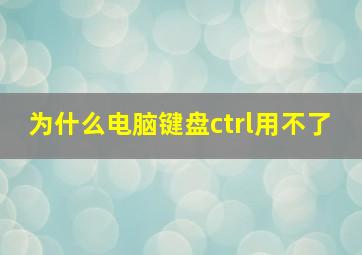 为什么电脑键盘ctrl用不了